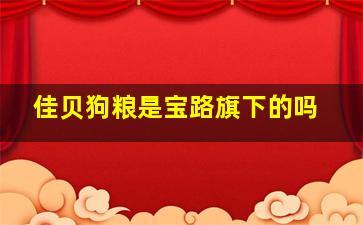 佳贝狗粮是宝路旗下的吗